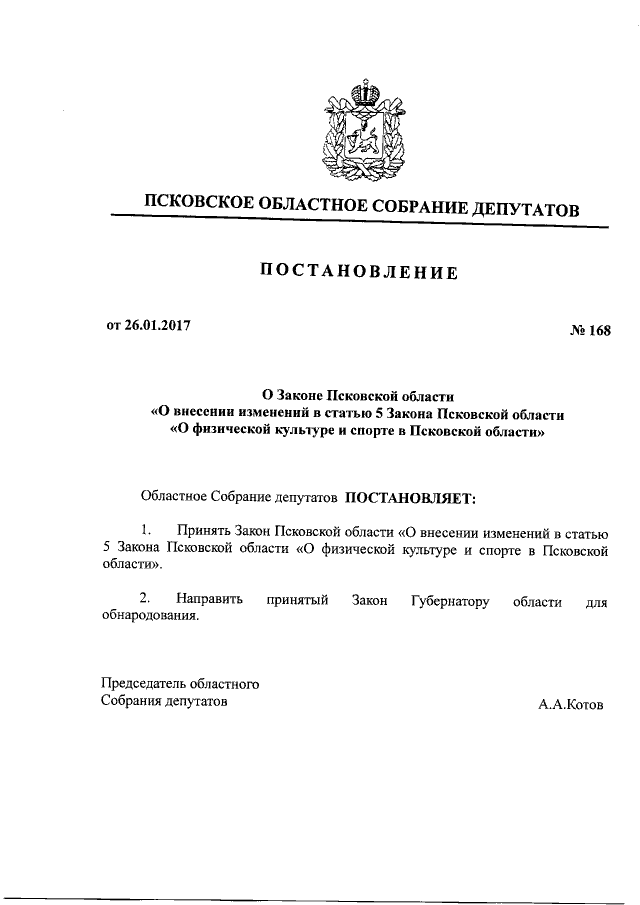 ПСКОВСКОЕ ОБЛАСТНОЕ СОБРАНИЕ ДЕПУТАТОВ

ПОСТАНОВЛЕНИЕ

от 26.01.2017

№ 168

О Законе Псковской области
«О внесении изменений в статью 5 Закона Псковской области
«О физической культуре и спорте в Псковской области»

Областное Собрание депутатов ПОСТАНОВЛЯЕТ:

1. Принять Закон Псковской области «О внесении изменений в статью 5 Закона Псковской области «О физической культуре и спорте в Псковской области».

2. Направить принятый Закон Губернатору области для обнародования.

Председатель областного
Собрания депутатов

А.А.Котов